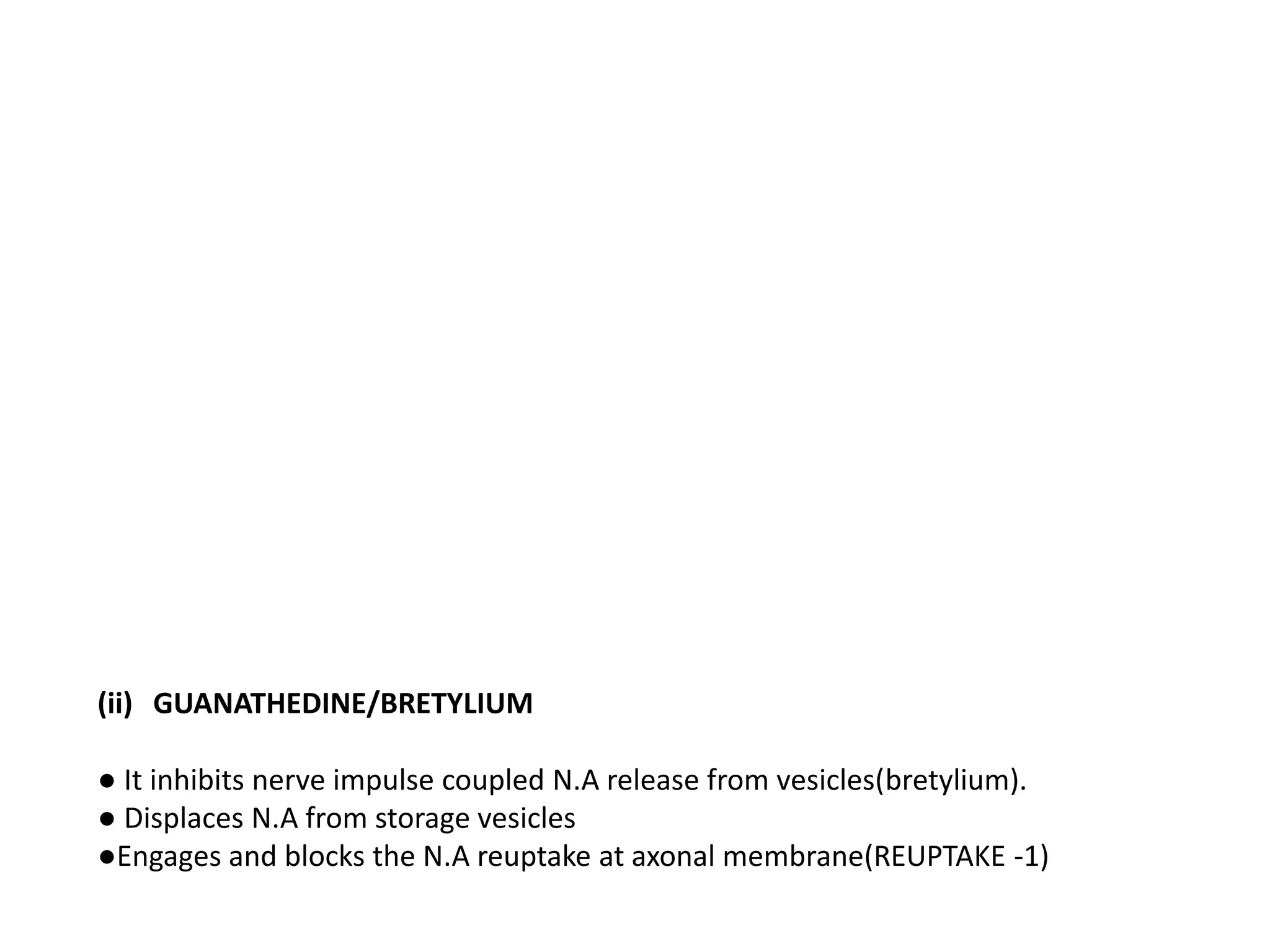 (ii) GUANATHEDINE/BRETYLIUM

● It inhibits nerve impulse coupled N.A release from vesicles(bretylium).
● Displaces N.A from storage vesicles
●Engages and blocks the N.A reuptake at axonal membrane(REUPTAKE -1)